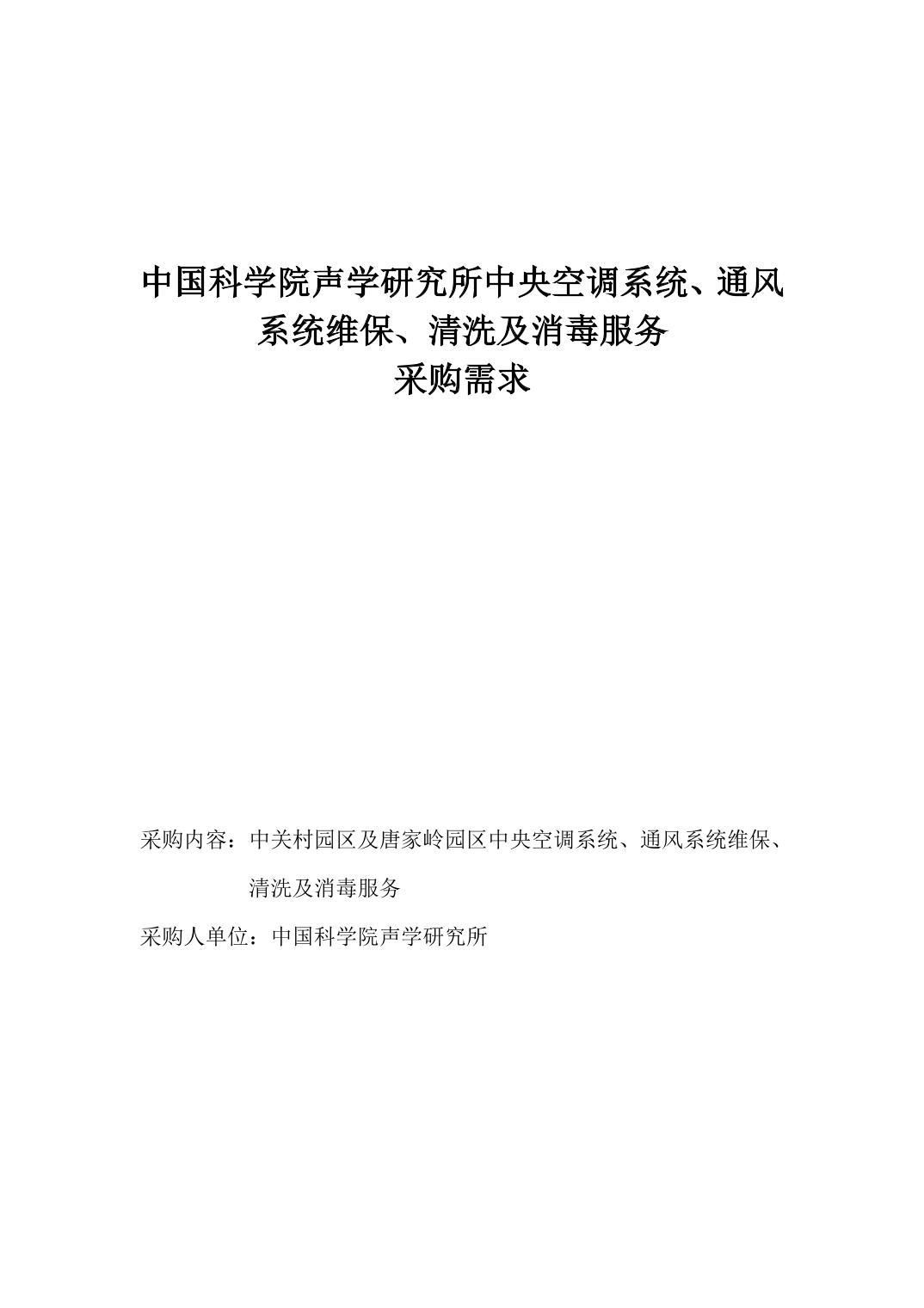 中国科学院声学研究所中央空调系统、通风系统维保、清洗及消毒服务

采购需求

采购内容：中关村园区及唐家岭园区中央空调系统、通风系统维保、清洗及消毒服务

采购人单位：中国科学院声学研究所